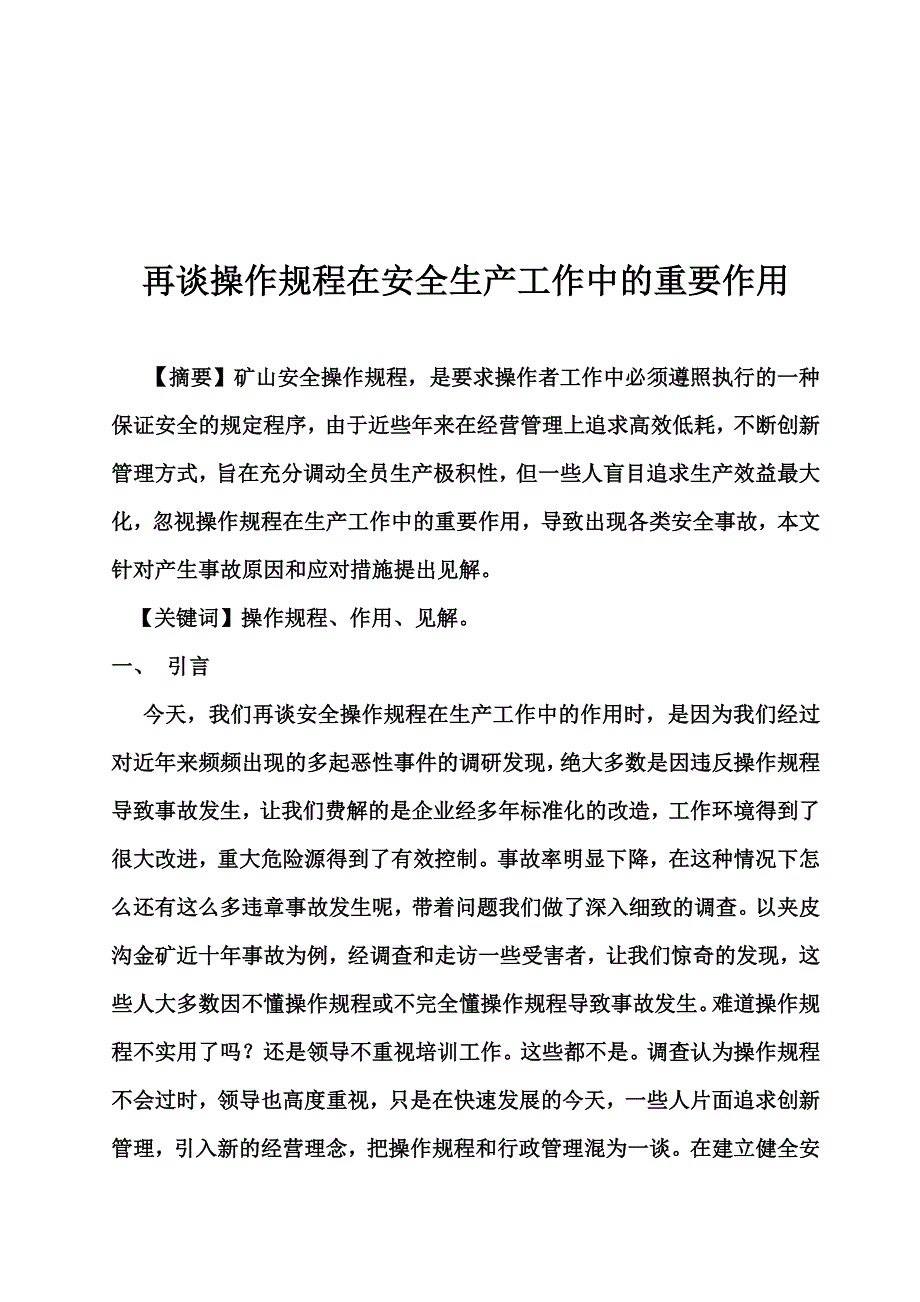 再谈操作规程在安全生产工作中的重要作用

【摘要】矿山安全操作规程，是要求操作者工作中必须遵照执行的一种保证安全的规定程序，由于近些年来在经营管理上追求高效低耗，不断创新管理方式，旨在充分调动全员生产极积性，但一些人盲目追求生产效益最大化，忽视操作规程在生产工作中的重要作用，导致出现各类安全事故，本文针对产生事故原因和应对措施提出见解。

【关键词】操作规程、作用、见解。

一、 引言

今天，我们再谈安全操作规程在生产工作中的作用时，是因为我们经过对近年来频频出现的多起恶性事件的调研发现，绝大多数是因违反操作规程导致事故发生，让我们费解的是企业经多年标准化的改造，工作环境得到了很大改进，重大危险源得到了有效控制。事故率明显下降，在这种情况下怎么还有这么多违章事故发生呢，带着问题我们做了深入细致的调查。以夹皮沟金矿近十年事故为例，经调查和走访一些受害者，让我们惊奇的发现，这些人大多数因不懂操作规程或不完全懂操作规程导致事故发生。难道操作规程不实用了吗？还是领导不重视培训工作。这些都不是。调查认为操作规程不会过时，领导也高度重视，只是在快速发展的今天，一些人片面追求创新管理，引入新的经营理念，把操作规程和行政管理混为一谈。在建立健全安